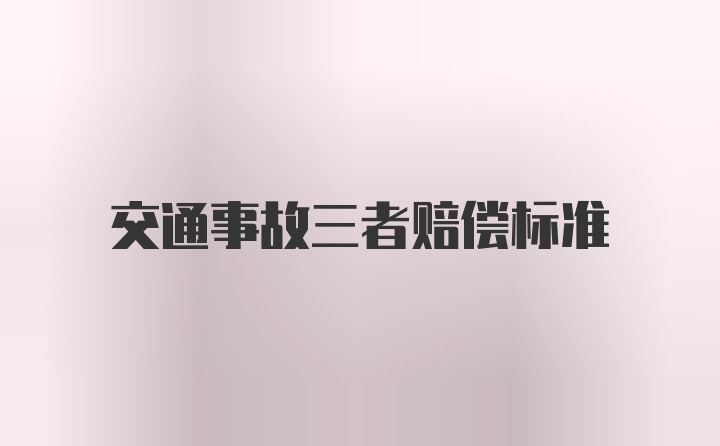 交通事故三者赔偿标准